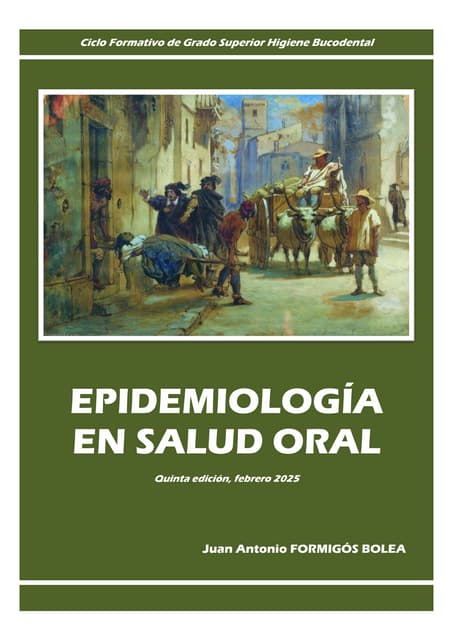 Ciclo Formativo de Grado Superior Higiene Bucodental

EPIDEMIOLOGÍA EN SALUD ORAL

Quinta edición, febrero 2025

Juan Antonio FORMIGÓS BOLEA